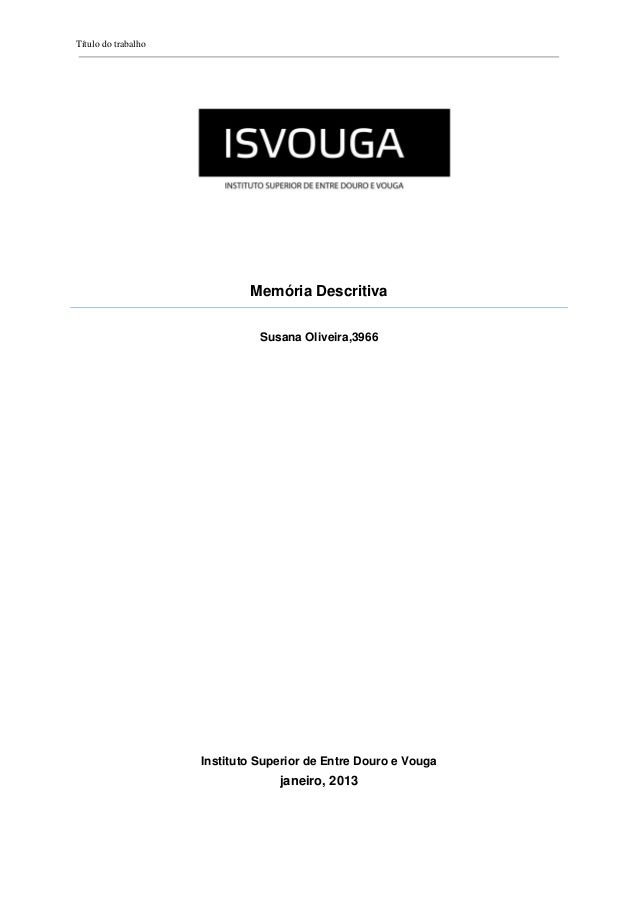 Título do trabalho

ISVOUGA
INSTITUTO SUPERIOR DE ENTRE DOURO E VOUGA

Memória Descritiva

Susana Oliveira,3966

Instituto Superior de Entre Douro e Vouga
janeiro, 2013